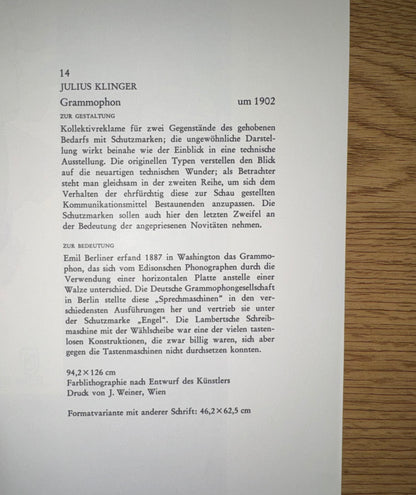 14
JULIUS KLINGER
Grammophon um 1902

ZUR GESTALTUNG

Kollektivreklame für zwei Gegenstände des gehobenen Bedarfs mit Schutzmarken; die ungewöhnliche Darstellung wirkt beinahe wie der Einblick in eine technische Ausstellung. Die originellen Typen verstellen den Blick auf die neuartigen technischen Wunder; als Betrachter steht man gleichsam in der zweiten Reihe, um sich dem Verhalten der ehrfürchtig diese zur Schau gestellten Kommunikationsmittel Bestaunenden anzupassen. Die Schutzmarken sollen auch hier den letzten Zweifel an der Bedeutung der angepriesenen Novitäten nehmen.

ZUR BEDEUTUNG

Emil Berliner erfand 1887 in Washington das Grammophon, das sich vom Edisonschen Phonographen durch die Verwendung einer horizontalen Platte anstelle einer Walze unterschied. Die Deutsche Grammophongesellschaft in Berlin stellte diese „Sprechmaschinen" in den verschiedensten Ausführungen her und vertrieb sie unter der Schutzmarke „Engel". Die Lambertsche Schreibmaschine mit der Wählscheibe war eine der vielen tastenlosen Konstruktionen, die zwar billig waren, sich aber gegen die Tastenmaschinen nicht durchsetzen konnten.

94,2×126 cm
Farblithographie nach Entwurf des Künstlers
Druck von J. Weiner, Wien

Formatvariante mit anderer Schrift: 46,2×62,5 cm